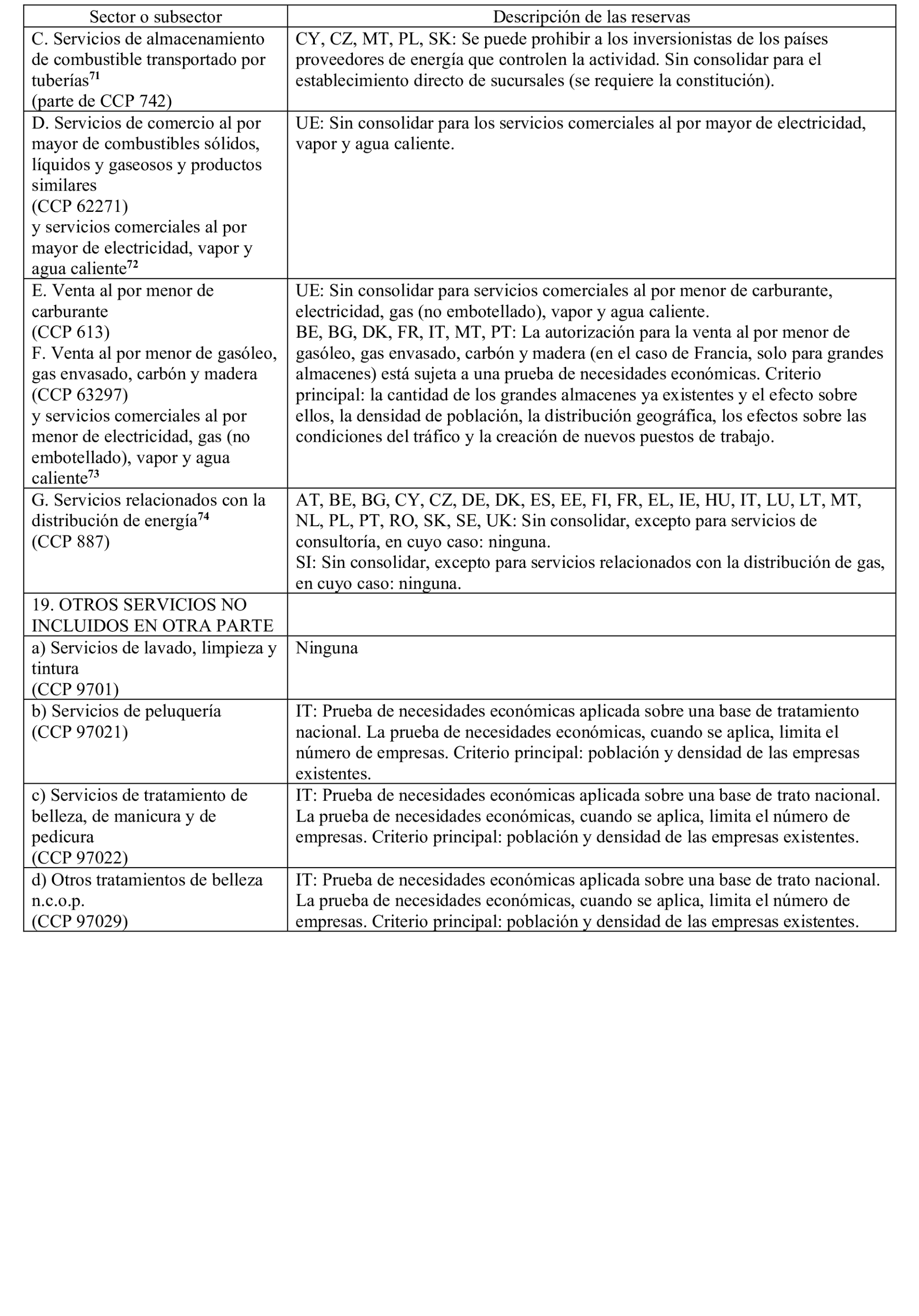 | Sector o subsector | Descripción de las reservas |
|---|---|
| C. Servicios de almacenamiento de combustible transportado por tuberías$^{71}$ (parte de CCP 742) | CY, CZ, MT, PL, SK: Se puede prohibir a los inversionistas de los países proveedores de energía que controlen la actividad. Sin consolidar para el establecimiento directo de sucursales (se requiere la constitución). |
| D. Servicios de comercio al por mayor de combustibles sólidos, líquidos y gaseosos y productos similares (CCP 62271) y servicios comerciales al por mayor de electricidad, vapor y agua caliente$^{72}$ | UE: Sin consolidar para los servicios comerciales al por mayor de electricidad, vapor y agua caliente. |
| E. Venta al por menor de carburante (CCP 613) F. Venta al por menor de gasóleo, gas envasado, carbón y madera (CCP 63297) y servicios comerciales al por menor de electricidad, gas (no embotellado), vapor y agua caliente$^{73}$ | UE: Sin consolidar para servicios comerciales al por menor de carburante, electricidad, gas (no embotellado), vapor y agua caliente. BE, BG, DK, FR, IT, MT, PT: La autorización para la venta al por menor de gasóleo, gas envasado, carbón y madera (en el caso de Francia, solo para grandes almacenes) está sujeta a una prueba de necesidades económicas. Criterio principal: la cantidad de los grandes almacenes ya existentes y el efecto sobre ellos, la densidad de población, la distribución geográfica, los efectos sobre las condiciones del tráfico y la creación de nuevos puestos de trabajo. |
| G. Servicios relacionados con la distribución de energía$^{74}$ (CCP 887) | AT, BE, BG, CY, CZ, DE, DK, ES, EE, FI, FR, EL, IE, HU, IT, LU, LT, MT, NL, PL, PT, RO, SK, SE, UK: Sin consolidar, excepto para servicios de consultoría, en cuyo caso: ninguna. SI: Sin consolidar, excepto para servicios relacionados con la distribución de gas, en cuyo caso: ninguna. |
| 19. OTROS SERVICIOS NO INCLUIDOS EN OTRA PARTE | |
| a) Servicios de lavado, limpieza y tintura (CCP 9701) | Ninguna |
| b) Servicios de peluquería (CCP 97021) | IT: Prueba de necesidades económicas aplicada sobre una base de tratamiento nacional. La prueba de necesidades económicas, cuando se aplica, limita el número de empresas. Criterio principal: población y densidad de las empresas existentes. |
| c) Servicios de tratamiento de belleza, de manicura y de pedicura (CCP 97022) | IT: Prueba de necesidades económicas aplicada sobre una base de trato nacional. La prueba de necesidades económicas, cuando se aplica, limita el número de empresas. Criterio principal: población y densidad de las empresas existentes. |
| d) Otros tratamientos de belleza n.c.o.p. (CCP 97029) | IT: Prueba de necesidades económicas aplicada sobre una base de trato nacional. La prueba de necesidades económicas, cuando se aplica, limita el número de empresas. Criterio principal: población y densidad de las empresas existentes. |